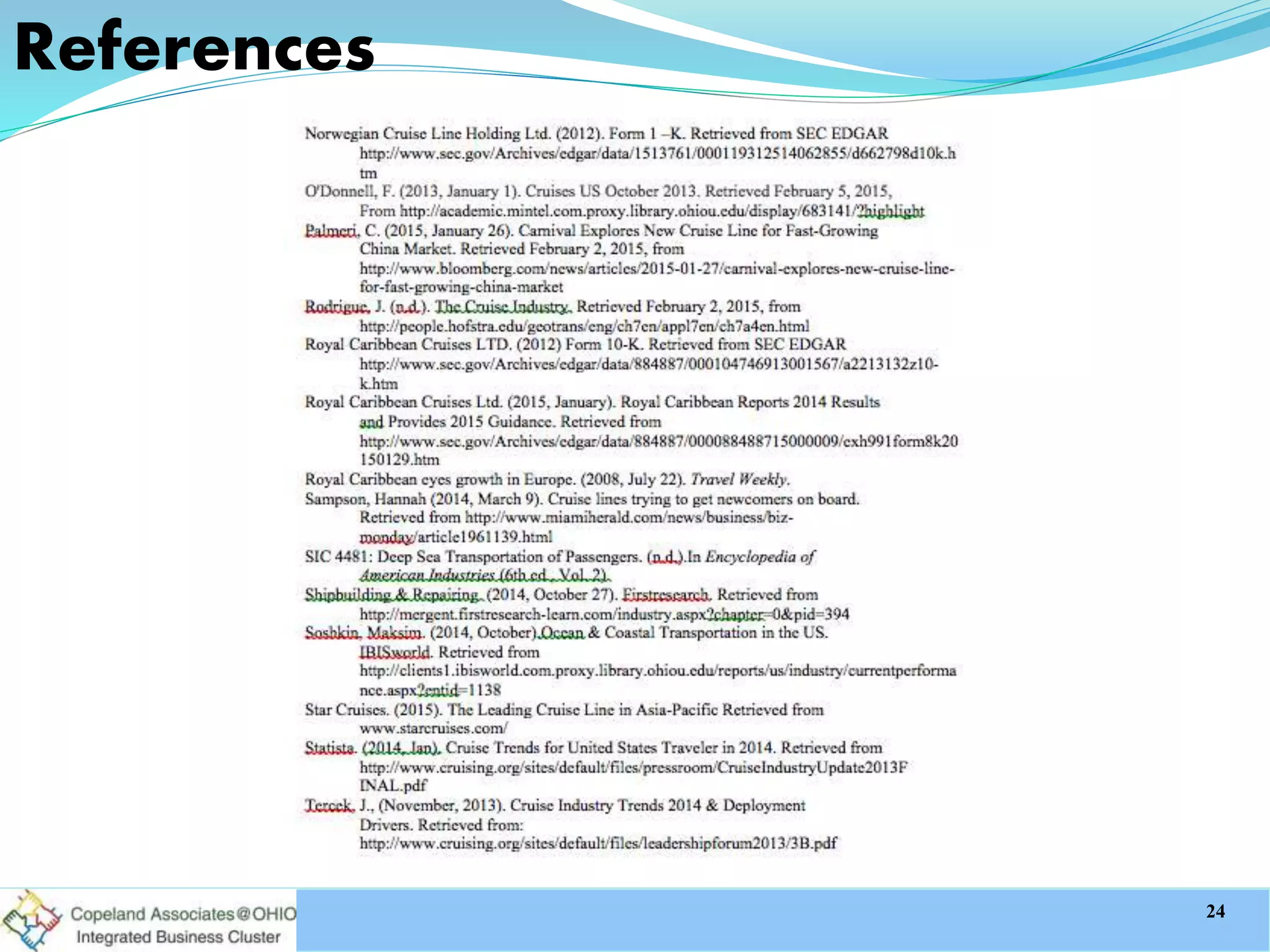 References

Norwegian Cruise Line Holding Ltd. (2012). Form 1 –K. Retrieved from SEC EDGAR http://www.sec.gov/Archives/edgar/data/1513761/000119312514062855/d662798d10k.htm

O'Donnell, F. (2013, January 1). Cruises US October 2013. Retrieved February 5, 2015, From http://academic.mintel.com.proxy.library.ohiou.edu/display/683141/?highlight

Palmeri, C. (2015, January 26). Carnival Explores New Cruise Line for Fast-Growing China Market. Retrieved February 2, 2015, from http://www.bloomberg.com/news/articles/2015-01-27/carnival-explores-new-cruise-line-for-fast-growing-china-market

Rodrigue, J. (n.d.). The Cruise Industry. Retrieved February 2, 2015, from http://people.hofstra.edu/geotrans/eng/ch7en/appl7en/ch7a4en.html

Royal Caribbean Cruises LTD. (2012) Form 10-K. Retrieved from SEC EDGAR http://www.sec.gov/Archives/edgar/data/884887/000104746913001567/a2213132z10-k.htm

Royal Caribbean Cruises Ltd. (2015, January). Royal Caribbean Reports 2014 Results and Provides 2015 Guidance. Retrieved from http://www.sec.gov/Archives/edgar/data/884887/000088488715000009/exh991form8k20150129.htm

Royal Caribbean eyes growth in Europe. (2008, July 22). Travel Weekly.

Sampson, Hannah (2014, March 9). Cruise lines trying to get newcomers on board. Retrieved from http://www.miamiherald.com/news/business/biz-monday/article1961139.html

SIC 4481: Deep Sea Transportation of Passengers. (n.d.).In Encyclopedia of American Industries (6th ed., Vol. 2).

Shipbuilding & Repairing. (2014, October 27). Firstresearch. Retrieved from http://mergent.firstresearch-learn.com/industry.aspx?chapter=0&pid=394

Soshkin, Maksim. (2014, October).Ocean & Coastal Transportation in the US. IBISworld. Retrieved from http://clients1.ibisworld.com.proxy.library.ohiou.edu/reports/us/industry/currentperformance.aspx?entid=1138

Star Cruises. (2015). The Leading Cruise Line in Asia-Pacific Retrieved from www.starcruises.com/

Statista. (2014, Jan). Cruise Trends for United States Traveler in 2014. Retrieved from http://www.cruising.org/sites/default/files/pressroom/CruiseIndustryUpdate2013FINAL.pdf

Tercek, J., (November, 2013). Cruise Industry Trends 2014 & Deployment Drivers. Retrieved from: http://www.cruising.org/sites/default/files/leadershipforum2013/3B.pdf

Copeland Associates@OHIO
Integrated Business Cluster

24